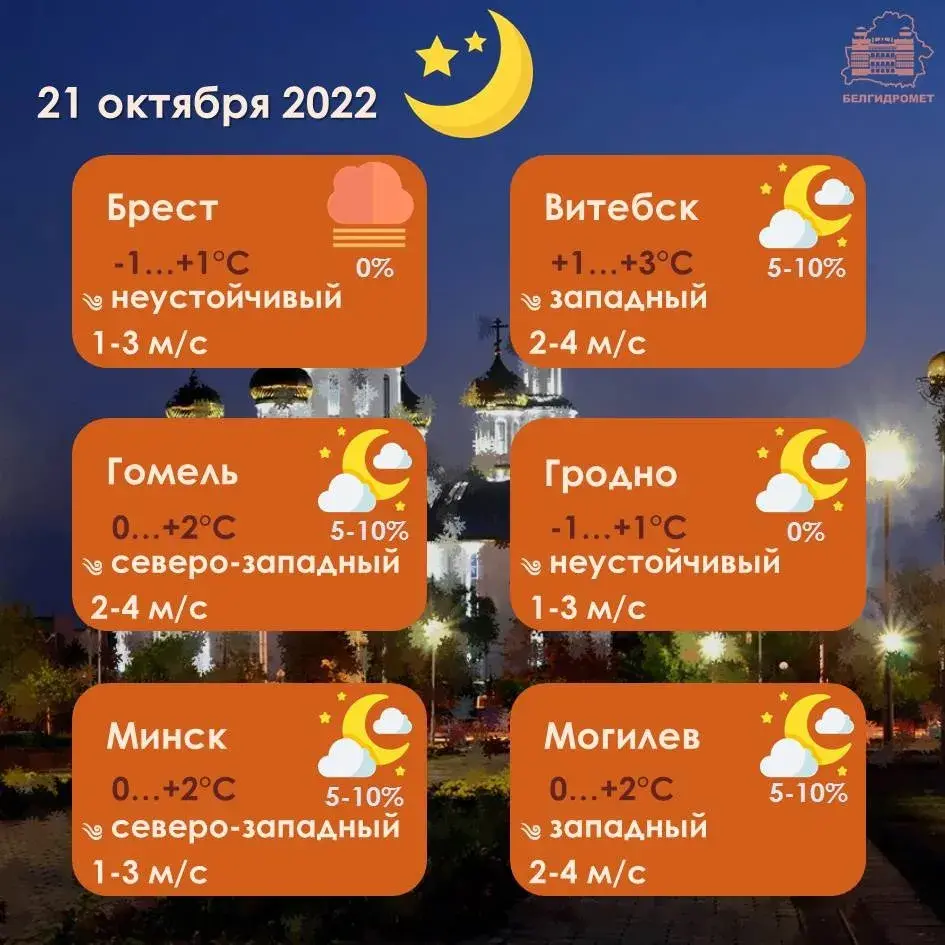 21 октября 2022

БЕЛГИДРОМЕТ

Брест
-1…+1°C
0%
неустойчивый
1-3 м/с

Витебск
+1…+3°C
5-10%
западный
2-4 м/с

Гомель
0…+2°C
5-10%
северо-западный
2-4 м/с

Гродно
-1…+1°C
0%
неустойчивый
1-3 м/с

Минск
0…+2°C
5-10%
северо-западный
1-3 м/с

Могилев
0…+2°C
5-10%
западный
2-4 м/с